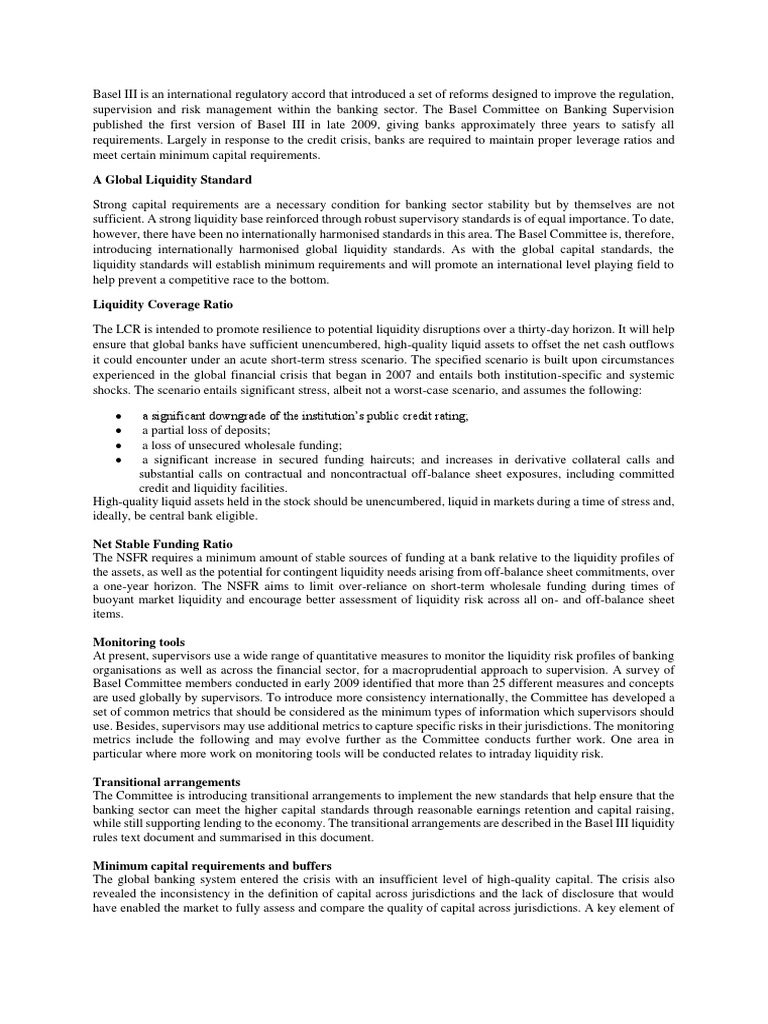 Basel III is an international regulatory accord that introduced a set of reforms designed to improve the regulation, supervision and risk management within the banking sector. The Basel Committee on Banking Supervision published the first version of Basel III in late 2009, giving banks approximately three years to satisfy all requirements. Largely in response to the credit crisis, banks are required to maintain proper leverage ratios and meet certain minimum capital requirements.

A Global Liquidity Standard

Strong capital requirements are a necessary condition for banking sector stability but by themselves are not sufficient. A strong liquidity base reinforced through robust supervisory standards is of equal importance. To date, however, there have been no internationally harmonised standards in this area. The Basel Committee is, therefore, introducing internationally harmonised global liquidity standards. As with the global capital standards, the liquidity standards will establish minimum requirements and will promote an international level playing field to help prevent a competitive race to the bottom.

Liquidity Coverage Ratio

The LCR is intended to promote resilience to potential liquidity disruptions over a thirty-day horizon. It will help ensure that global banks have sufficient unencumbered, high-quality liquid assets to offset the net cash outflows it could encounter under an acute short-term stress scenario. The specified scenario is built upon circumstances experienced in the global financial crisis that began in 2007 and entails both institution-specific and systemic shocks. The scenario entails significant stress, albeit not a worst-case scenario, and assumes the following:

• a significant downgrade of the institution's public credit rating;
• a partial loss of deposits;
• a loss of unsecured wholesale funding;
• a significant increase in secured funding haircuts; and increases in derivative collateral calls and substantial calls on contractual and noncontractual off-balance sheet exposures, including committed credit and liquidity facilities.

High-quality liquid assets held in the stock should be unencumbered, liquid in markets during a time of stress and, ideally, be central bank eligible.

Net Stable Funding Ratio
The NSFR requires a minimum amount of stable sources of funding at a bank relative to the liquidity profiles of the assets, as well as the potential for contingent liquidity needs arising from off-balance sheet commitments, over a one-year horizon. The NSFR aims to limit over-reliance on short-term wholesale funding during times of buoyant market liquidity and encourage better assessment of liquidity risk across all on- and off-balance sheet items.

Monitoring tools
At present, supervisors use a wide range of quantitative measures to monitor the liquidity risk profiles of banking organisations as well as across the financial sector, for a macroprudential approach to supervision. A survey of Basel Committee members conducted in early 2009 identified that more than 25 different measures and concepts are used globally by supervisors. To introduce more consistency internationally, the Committee has developed a set of common metrics that should be considered as the minimum types of information which supervisors should use. Besides, supervisors may use additional metrics to capture specific risks in their jurisdictions. The monitoring metrics include the following and may evolve further as the Committee conducts further work. One area in particular where more work on monitoring tools will be conducted relates to intraday liquidity risk.

Transitional arrangements
The Committee is introducing transitional arrangements to implement the new standards that help ensure that the banking sector can meet the higher capital standards through reasonable earnings retention and capital raising, while still supporting lending to the economy. The transitional arrangements are described in the Basel III liquidity rules text document and summarised in this document.

Minimum capital requirements and buffers
The global banking system entered the crisis with an insufficient level of high-quality capital. The crisis also revealed the inconsistency in the definition of capital across jurisdictions and the lack of disclosure that would have enabled the market to fully assess and compare the quality of capital across jurisdictions. A key element of